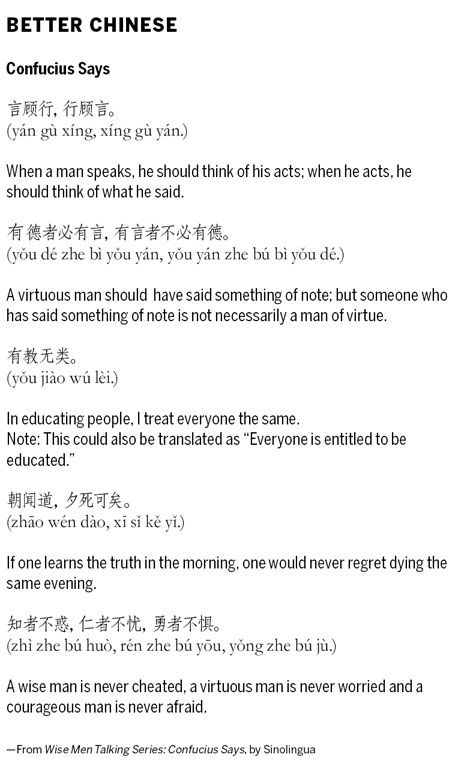 BETTER CHINESE

Confucius Says

言顾行，行顾言。
(yán gù xíng, xíng gù yán.)

When a man speaks, he should think of his acts; when he acts, he should think of what he said.

有德者必有言，有言者不必有德。
(yǒu dé zhe bì yǒu yán, yǒu yán zhe bú bì yǒu dé.)

A virtuous man should have said something of note; but someone who has said something of note is not necessarily a man of virtue.

有教无类。
(yǒu jiào wú lèi.)

In educating people, I treat everyone the same.
Note: This could also be translated as "Everyone is entitled to be educated."

朝闻道，夕死可矣。
(zhāo wén dào, xī sǐ kě yǐ.)

If one learns the truth in the morning, one would never regret dying the same evening.

知者不惑，仁者不忧，勇者不惧。
(zhì zhe bú huò, rén zhe bú yōu, yǒng zhe bú jù.)

A wise man is never cheated, a virtuous man is never worried and a courageous man is never afraid.

—From Wise Men Talking Series: Confucius Says, by Sinolingua